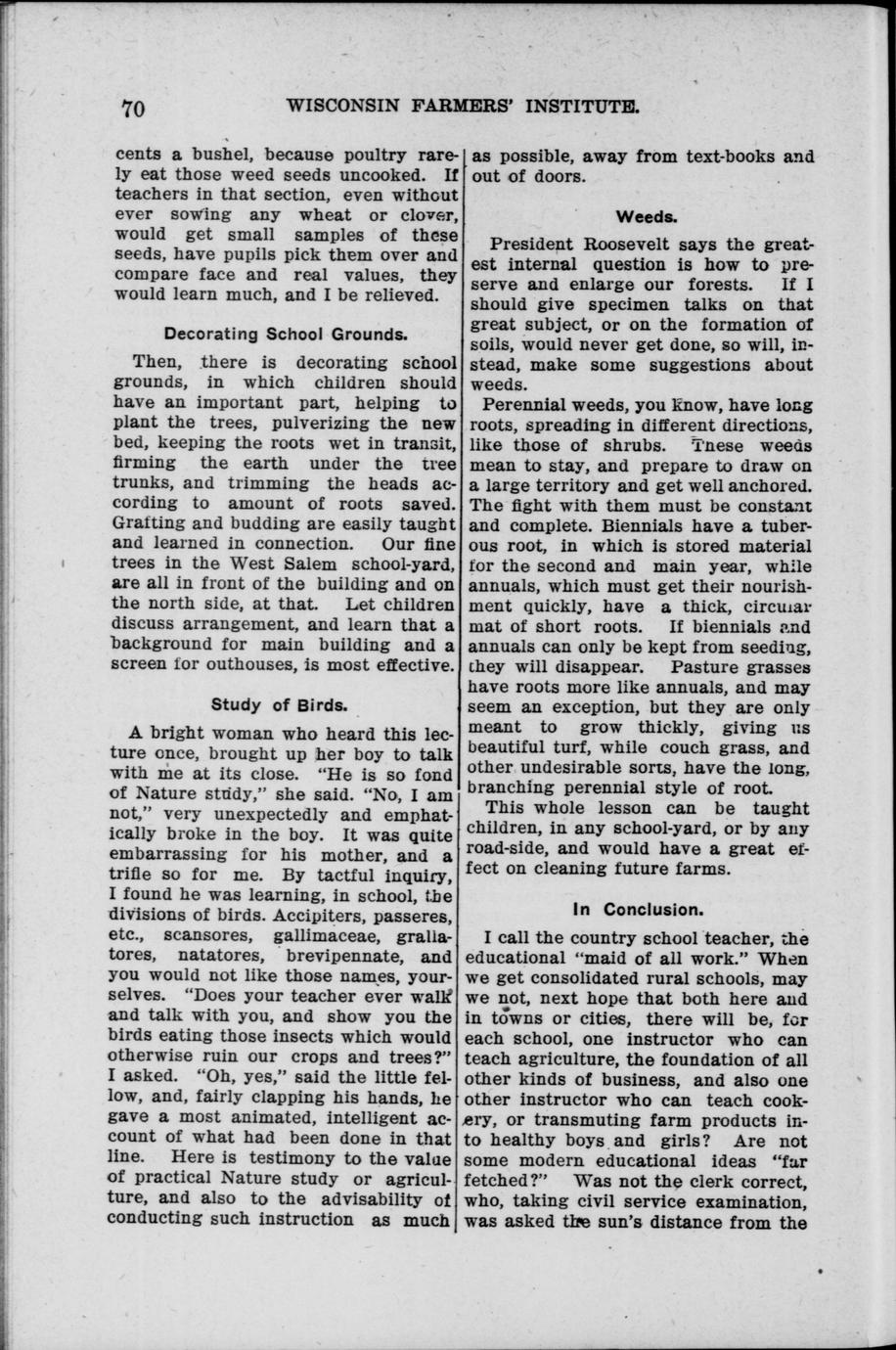 70 WISCONSIN FARMERS' INSTITUTE.

cents a bushel, because poultry rarely eat those weed seeds uncooked. If teachers in that section, even without ever sowing any wheat or clover, would get small samples of these seeds, have pupils pick them over and compare face and real values, they would learn much, and I be relieved.

Decorating School Grounds.

Then, there is decorating school grounds, in which children should have an important part, helping to plant the trees, pulverizing the new bed, keeping the roots wet in transit, firming the earth under the tree trunks, and trimming the heads according to amount of roots saved. Grafting and budding are easily taught and learned in connection. Our fine trees in the West Salem school-yard, are all in front of the building and on the north side, at that. Let children discuss arrangement, and learn that a background for main building and a screen for outhouses, is most effective.

Study of Birds.

A bright woman who heard this lecture once, brought up her boy to talk with me at its close. "He is so fond of Nature study," she said. "No, I am not," very unexpectedly and emphatically broke in the boy. It was quite embarrassing for his mother, and a trifle so for me. By tactful inquiry, I found he was learning, in school, the divisions of birds. Accipiters, passeres, etc., scansores, gallimaceae, grallatores, natatores, brevipennate, and you would not like those names, yourselves. "Does your teacher ever walk and talk with you, and show you the birds eating those insects which would otherwise ruin our crops and trees?" I asked. "Oh, yes," said the little fellow, and, fairly clapping his hands, he gave a most animated, intelligent account of what had been done in that line. Here is testimony to the value of practical Nature study or agriculture, and also to the advisability of conducting such instruction as much as possible, away from text-books and out of doors.

Weeds.

President Roosevelt says the greatest internal question is how to preserve and enlarge our forests. If I should give specimen talks on that great subject, or on the formation of soils, would never get done, so will, instead, make some suggestions about weeds.

Perennial weeds, you know, have long roots, spreading in different directions, like those of shrubs. These weeds mean to stay, and prepare to draw on a large territory and get well anchored. The fight with them must be constant and complete. Biennials have a tuberous root, in which is stored material for the second and main year, while annuals, which must get their nourishment quickly, have a thick, circular mat of short roots. If biennials and annuals can only be kept from seeding, they will disappear. Pasture grasses have roots more like annuals, and may seem an exception, but they are only meant to grow thickly, giving us beautiful turf, while couch grass, and other undesirable sorts, have the long, branching perennial style of root.

This whole lesson can be taught children, in any school-yard, or by any road-side, and would have a great effect on cleaning future farms.

In Conclusion.

I call the country school teacher, the educational "maid of all work." When we get consolidated rural schools, may we not, next hope that both here and in towns or cities, there will be, for each school, one instructor who can teach agriculture, the foundation of all other kinds of business, and also one other instructor who can teach cookery, or transmuting farm products into healthy boys and girls? Are not some modern educational ideas "far fetched?" Was not the clerk correct, who, taking civil service examination, was asked the sun's distance from the